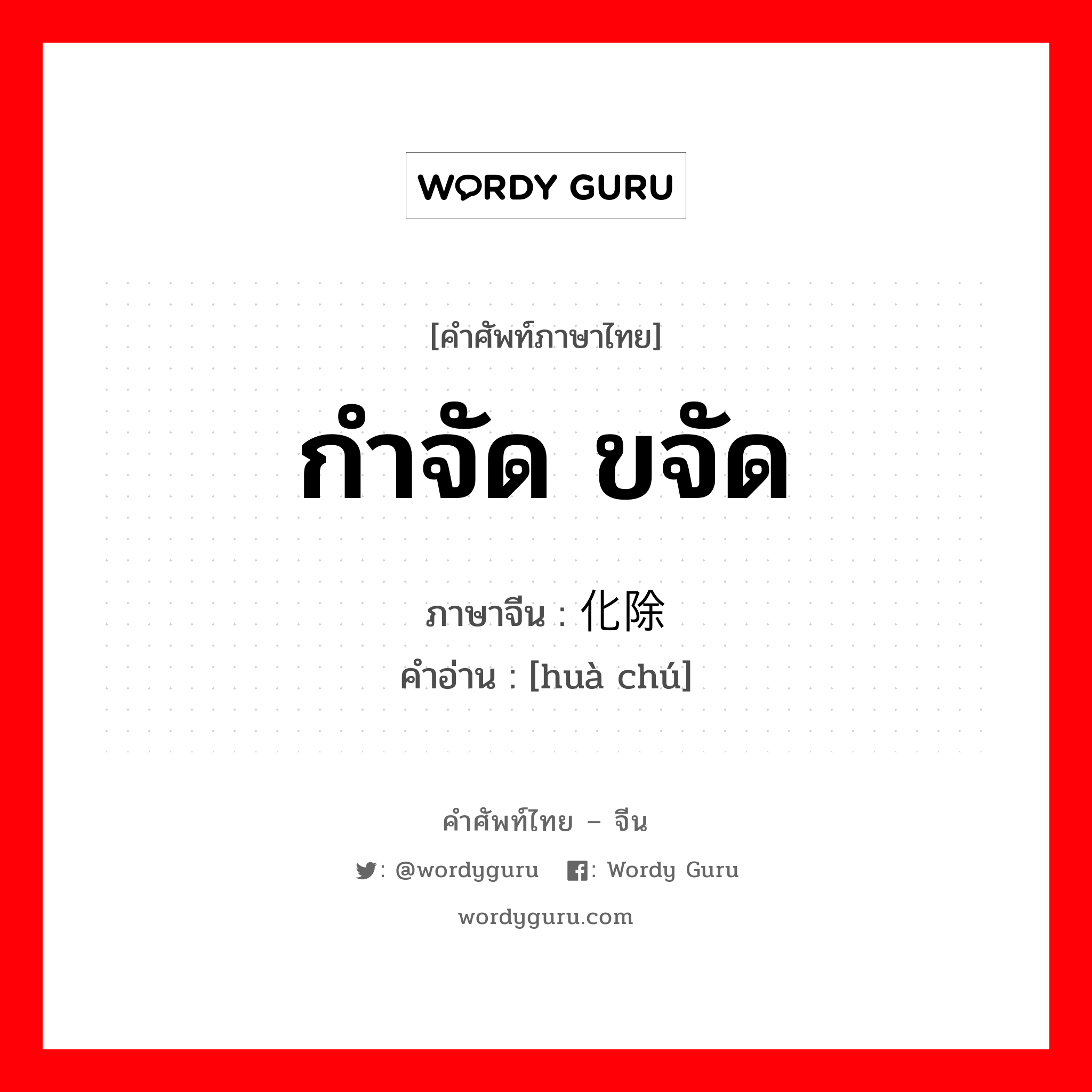 WORDY GURU

[คำศัพท์ภาษาไทย]

กำจัด ขจัด

ภาษาจีน : 化除

คำอ่าน : [huà chú]

คำศัพท์ไทย – จีน

: @wordyguru : Wordy Guru

wordyguru.com